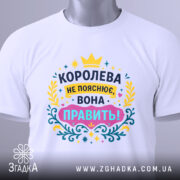 КОРОЛЕВА
НЕ ПОЯСНЮЄ,
ВОНА
ПРАВИТЬ!

ЗгадкА
WWW.ZGHADKA.COM.UA